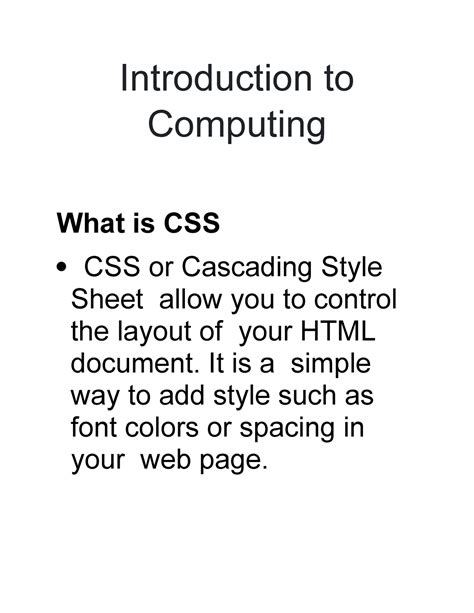 Introduction to Computing

What is CSS

• CSS or Cascading Style Sheet allow you to control the layout of your HTML document. It is a simple way to add style such as font colors or spacing in your web page.